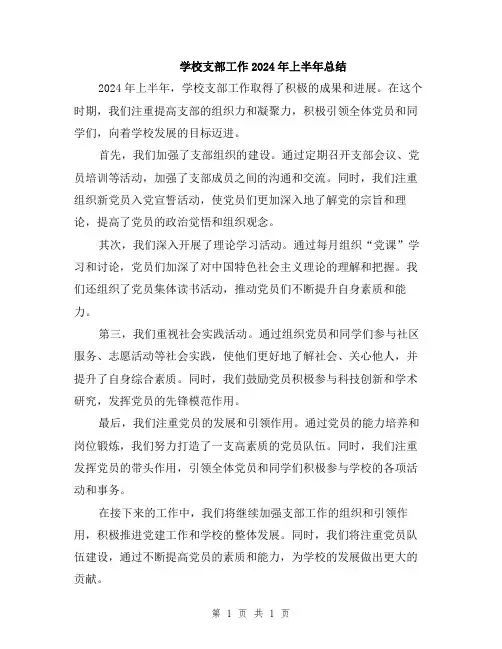 学校支部工作2024年上半年总结

2024年上半年，学校支部工作取得了积极的成果和进展。在这个时期，我们注重提高支部的组织力和凝聚力，积极引领全体党员和同学们，向着学校发展的目标迈进。

首先，我们加强了支部组织的建设。通过定期召开支部会议、党员培训等活动，加强了支部成员之间的沟通和交流。同时，我们注重组织新党员入党宣誓活动，使党员们更加深入地了解党的宗旨和理论，提高了党员的政治觉悟和组织观念。

其次，我们深入开展了理论学习活动。通过每月组织“党课”学习和讨论，党员们加深了对中国特色社会主义理论的理解和把握。我们还组织了党员集体读书活动，推动党员们不断提升自身素质和能力。

第三，我们重视社会实践活动。通过组织党员和同学们参与社区服务、志愿活动等社会实践，使他们更好地了解社会、关心他人，并提升了自身综合素质。同时，我们鼓励党员积极参与科技创新和学术研究，发挥党员的先锋模范作用。

最后，我们注重党员的发展和引领作用。通过党员的能力培养和岗位锻炼，我们努力打造了一支高素质的党员队伍。同时，我们注重发挥党员的带头作用，引领全体党员和同学们积极参与学校的各项活动和事务。

在接下来的工作中，我们将继续加强支部工作的组织和引领作用，积极推进党建工作和学校的整体发展。同时，我们将注重党员队伍建设，通过不断提高党员的素质和能力，为学校的发展做出更大的贡献。

第 1 页 共 1 页